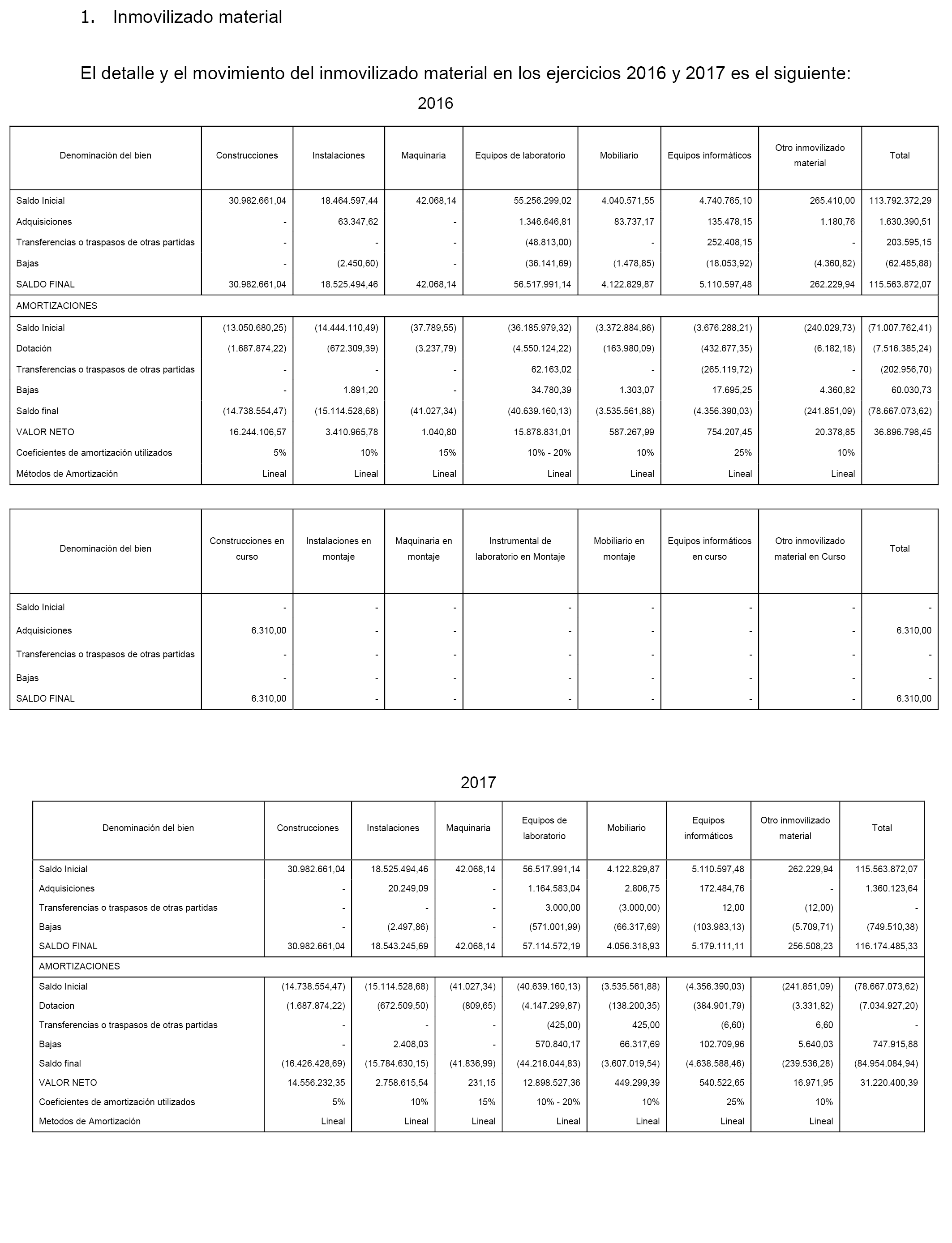 1. Inmovilizado material

El detalle y el movimiento del inmovilizado material en los ejercicios 2016 y 2017 es el siguiente:

2016

| Denominación del bien | Construcciones | Instalaciones | Maquinaria | Equipos de laboratorio | Mobiliario | Equipos informáticos | Otro inmovilizado material | Total |
|---|---|---|---|---|---|---|---|---|
| Saldo Inicial | 30.982.661,04 | 18.464.597,44 | 42.068,14 | 55.256.299,02 | 4.040.571,55 | 4.740.765,10 | 265.410,00 | 113.792.372,29 |
| Adquisiciones | - | 63.347,62 | - | 1.346.646,81 | 83.737,17 | 135.478,15 | 1.180,76 | 1.630.390,51 |
| Transferencias o traspasos de otras partidas | - | - | - | (48.813,00) | - | 252.408,15 | - | 203.595,15 |
| Bajas | - | (2.450,60) | - | (36.141,69) | (1.478,85) | (18.053,92) | (4.360,82) | (62.485,88) |
| SALDO FINAL | 30.982.661,04 | 18.525.494,46 | 42.068,14 | 56.517.991,14 | 4.122.829,87 | 5.110.597,48 | 262.229,94 | 115.563.872,07 |
| AMORTIZACIONES | | | | | | | | |
| Saldo Inicial | (13.050.680,25) | (14.444.110,49) | (37.789,55) | (36.185.979,32) | (3.372.884,86) | (3.676.288,21) | (240.029,73) | (71.007.762,41) |
| Dotación | (1.687.874,22) | (672.309,39) | (3.237,79) | (4.550.124,22) | (163.980,09) | (432.677,35) | (6.182,18) | (7.516.385,24) |
| Transferencias o traspasos de otras partidas | - | - | - | 62.163,02 | - | (265.119,72) | - | (202.956,70) |
| Bajas | - | 1.891,20 | - | 34.780,39 | 1.303,07 | 17.695,25 | 4.360,82 | 60.030,73 |
| Saldo final | (14.738.554,47) | (15.114.528,68) | (41.027,34) | (40.639.160,13) | (3.535.561,88) | (4.356.390,03) | (241.851,09) | (78.667.073,62) |
| VALOR NETO | 16.244.106,57 | 3.410.965,78 | 1.040,80 | 15.878.831,01 | 587.267,99 | 754.207,45 | 20.378,85 | 36.896.798,45 |
| Coeficientes de amortización utilizados | 5% | 10% | 15% | 10% - 20% | 10% | 25% | 10% | |
| Métodos de Amortización | Lineal | Lineal | Lineal | Lineal | Lineal | Lineal | Lineal | |

| Denominación del bien | Construcciones en curso | Instalaciones en montaje | Maquinaria en montaje | Instrumental de laboratorio en Montaje | Mobiliario en montaje | Equipos informáticos en curso | Otro inmovilizado material en Curso | Total |
|---|---|---|---|---|---|---|---|---|
| Saldo Inicial | - | - | - | - | - | - | - | - |
| Adquisiciones | 6.310,00 | - | - | - | - | - | - | 6.310,00 |
| Transferencias o traspasos de otras partidas | - | - | - | - | - | - | - | - |
| Bajas | - | - | - | - | - | - | - | - |
| SALDO FINAL | 6.310,00 | - | - | - | - | - | - | 6.310,00 |

2017

| Denominación del bien | Construcciones | Instalaciones | Maquinaria | Equipos de laboratorio | Mobiliario | Equipos informáticos | Otro inmovilizado material | Total |
|---|---|---|---|---|---|---|---|---|
| Saldo Inicial | 30.982.661,04 | 18.525.494,46 | 42.068,14 | 56.517.991,14 | 4.122.829,87 | 5.110.597,48 | 262.229,94 | 115.563.872,07 |
| Adquisiciones | - | 20.249,09 | - | 1.164.583,04 | 2.806,75 | 172.484,76 | - | 1.360.123,64 |
| Transferencias o traspasos de otras partidas | - | - | - | 3.000,00 | (3.000,00) | 12,00 | (12,00) | - |
| Bajas | - | (2.497,86) | - | (571.001,99) | (66.317,69) | (103.983,13) | (5.709,71) | (749.510,38) |
| SALDO FINAL | 30.982.661,04 | 18.543.245,69 | 42.068,14 | 57.114.572,19 | 4.056.318,93 | 5.179.111,11 | 256.508,23 | 116.174.485,33 |
| AMORTIZACIONES | | | | | | | | |
| Saldo Inicial | (14.738.554,47) | (15.114.528,68) | (41.027,34) | (40.639.160,13) | (3.535.561,88) | (4.356.390,03) | (241.851,09) | (78.667.073,62) |
| Dotacion | (1.687.874,22) | (672.509,50) | (809,65) | (4.147.299,87) | (138.200,35) | (384.901,79) | (3.331,82) | (7.034.927,20) |
| Transferencias o traspasos de otras partidas | - | - | - | (425,00) | 425,00 | (6,60) | 6,60 | - |
| Bajas | - | 2.408,03 | - | 570.840,17 | 66.317,69 | 102.709,96 | 5.640,03 | 747.915,88 |
| Saldo final | (16.426.428,69) | (15.784.630,15) | (41.836,99) | (44.216.044,83) | (3.607.019,54) | (4.638.588,46) | (239.536,28) | (84.954.084,94) |
| VALOR NETO | 14.556.232,35 | 2.758.615,54 | 231,15 | 12.898.527,36 | 449.299,39 | 540.522,65 | 16.971,95 | 31.220.400,39 |
| Coeficientes de amortización utilizados | 5% | 10% | 15% | 10% - 20% | 10% | 25% | 10% | |
| Metodos de Amortización | Lineal | Lineal | Lineal | Lineal | Lineal | Lineal | Lineal | |